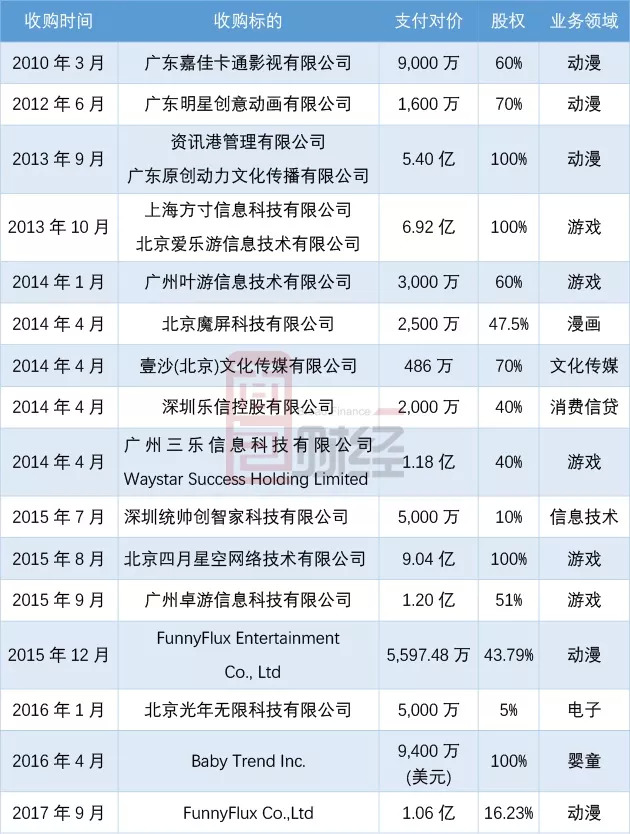 | 收购时间 | 收购标的 | 支付对价 | 股权 | 业务领域 |
|---|---|---|---|---|
| 2010年3月 | 广东嘉佳卡通影视有限公司 | 9,000万 | 60% | 动漫 |
| 2012年6月 | 广东明星创意动画有限公司 | 1,600万 | 70% | 动漫 |
| 2013年9月 | 资讯港管理有限公司 广东原创动力文化传播有限公司 | 5.40亿 | 100% | 动漫 |
| 2013年10月 | 上海方寸信息科技有限公司 北京爱乐游信息技术有限公司 | 6.92亿 | 100% | 游戏 |
| 2014年1月 | 广州叶游信息技术有限公司 | 3,000万 | 60% | 游戏 |
| 2014年4月 | 北京魔屏科技有限公司 | 2,500万 | 47.5% | 漫画 |
| 2014年4月 | 壹沙(北京)文化传媒有限公司 | 486万 | 70% | 文化传媒 |
| 2014年4月 | 深圳乐信控股有限公司 | 2,000万 | 40% | 消费信贷 |
| 2014年4月 | 广州三乐信息科技有限公司 Waystar Success Holding Limited | 1.18亿 | 40% | 游戏 |
| 2015年7月 | 深圳统帅创智家科技有限公司 | 5,000万 | 10% | 信息技术 |
| 2015年8月 | 北京四月星空网络技术有限公司 | 9.04亿 | 100% | 游戏 |
| 2015年9月 | 广州卓游信息科技有限公司 | 1.20亿 | 51% | 游戏 |
| 2015年12月 | FunnyFlux Entertainment Co., Ltd | 5,597.48万 | 43.79% | 动漫 |
| 2016年1月 | 北京光年无限科技有限公司 | 5,000万 | 5% | 电子 |
| 2016年4月 | Baby Trend Inc. | 9,400万 (美元) | 100% | 婴童 |
| 2017年9月 | FunnyFlux Co.,Ltd | 1.06亿 | 16.23% | 动漫 |

财经